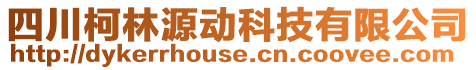 四川柯林源动科技有限公司
http://dykerrhouse.cn.coovee.com